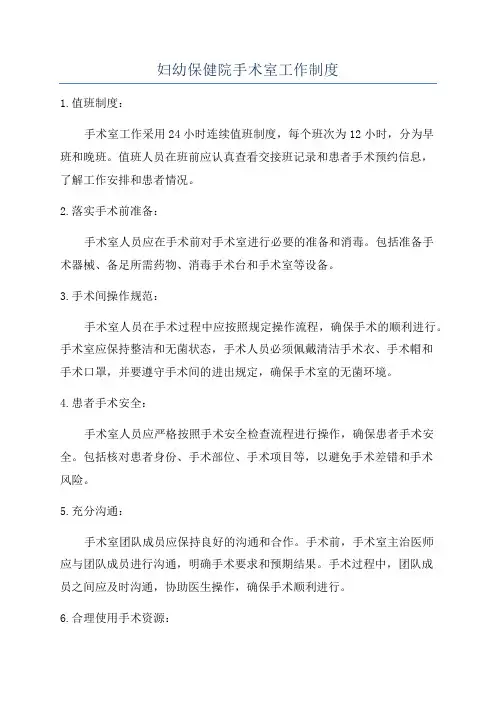 妇幼保健院手术室工作制度

1.值班制度：

手术室工作采用24小时连续值班制度，每个班次为12小时，分为早班和晚班。值班人员在班前应认真查看交接班记录和患者手术预约信息，了解工作安排和患者情况。

2.落实手术前准备：

手术室人员应在手术前对手术室进行必要的准备和消毒。包括准备手术器械、备足所需药物、消毒手术台和手术室等设备。

3.手术间操作规范：

手术室人员在手术过程中应按照规定操作流程，确保手术的顺利进行。手术室应保持整洁和无菌状态，手术人员必须佩戴清洁手术衣、手术帽和手术口罩，并要遵守手术间的进出规定，确保手术室的无菌环境。

4.患者手术安全：

手术室人员应严格按照手术安全检查流程进行操作，确保患者手术安全。包括核对患者身份、手术部位、手术项目等，以避免手术差错和手术风险。

5.充分沟通：

手术室团队成员应保持良好的沟通和合作。手术前，手术室主治医师应与团队成员进行沟通，明确手术要求和预期结果。手术过程中，团队成员之间应及时沟通，协助医生操作，确保手术顺利进行。

6.合理使用手术资源：